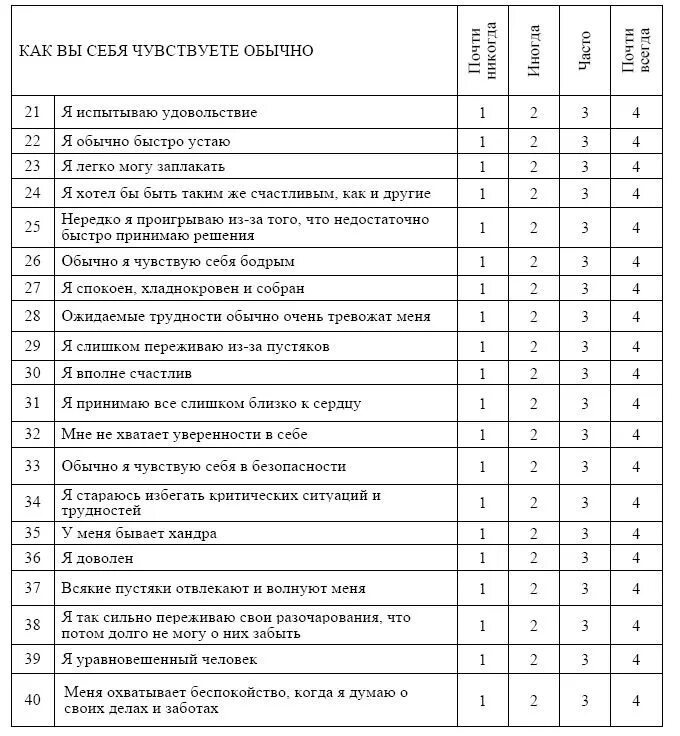 | КАК ВЫ СЕБЯ ЧУВСТВУЕТЕ ОБЫЧНО | | Почти никогда | Иногда | Часто | Почти всегда |
|---|---|---|---|---|---|
| 21 | Я испытываю удовольствие | 1 | 2 | 3 | 4 |
| 22 | Я обычно быстро устаю | 1 | 2 | 3 | 4 |
| 23 | Я легко могу заплакать | 1 | 2 | 3 | 4 |
| 24 | Я хотел бы быть таким же счастливым, как и другие | 1 | 2 | 3 | 4 |
| 25 | Нередко я проигрываю из-за того, что недостаточно быстро принимаю решения | 1 | 2 | 3 | 4 |
| 26 | Обычно я чувствую себя бодрым | 1 | 2 | 3 | 4 |
| 27 | Я спокоен, хладнокровен и собран | 1 | 2 | 3 | 4 |
| 28 | Ожидаемые трудности обычно очень тревожат меня | 1 | 2 | 3 | 4 |
| 29 | Я слишком переживаю из-за пустяков | 1 | 2 | 3 | 4 |
| 30 | Я вполне счастлив | 1 | 2 | 3 | 4 |
| 31 | Я принимаю все слишком близко к сердцу | 1 | 2 | 3 | 4 |
| 32 | Мне не хватает уверенности в себе | 1 | 2 | 3 | 4 |
| 33 | Обычно я чувствую себя в безопасности | 1 | 2 | 3 | 4 |
| 34 | Я стараюсь избегать критических ситуаций и трудностей | 1 | 2 | 3 | 4 |
| 35 | У меня бывает хандра | 1 | 2 | 3 | 4 |
| 36 | Я доволен | 1 | 2 | 3 | 4 |
| 37 | Всякие пустяки отвлекают и волнуют меня | 1 | 2 | 3 | 4 |
| 38 | Я так сильно переживаю свои разочарования, что потом долго не могу о них забыть | 1 | 2 | 3 | 4 |
| 39 | Я уравновешенный человек | 1 | 2 | 3 | 4 |
| 40 | Меня охватывает беспокойство, когда я думаю о своих делах и заботах | 1 | 2 | 3 | 4 |